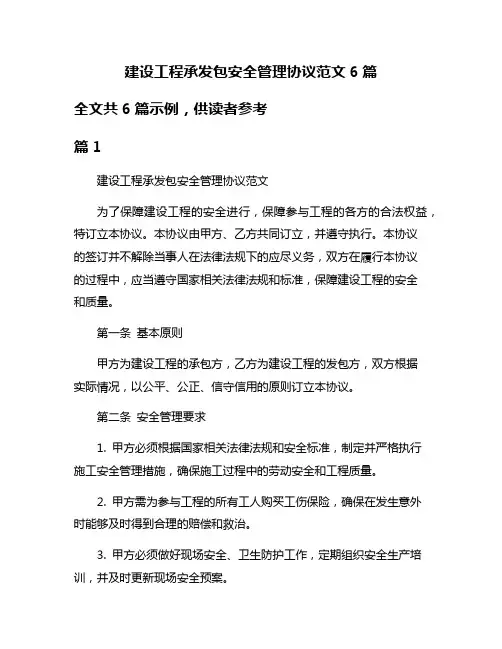 建设工程承发包安全管理协议范文 6 篇

全文共 6 篇示例，供读者参考

篇 1

建设工程承发包安全管理协议范文

为了保障建设工程的安全进行，保障参与工程的各方的合法权益，特订立本协议。本协议由甲方、乙方共同订立，并遵守执行。本协议的签订并不解除当事人在法律法规下的应尽义务，双方在履行本协议的过程中，应当遵守国家相关法律法规和标准，保障建设工程的安全和质量。

第一条 基本原则

甲方为建设工程的承包方，乙方为建设工程的发包方，双方根据实际情况，以公平、公正、信守信用的原则订立本协议。

第二条 安全管理要求

1. 甲方必须根据国家相关法律法规和安全标准，制定并严格执行施工安全管理措施，确保施工过程中的劳动安全和工程质量。

2. 甲方需为参与工程的所有工人购买工伤保险，确保在发生意外时能够及时得到合理的赔偿和救治。

3. 甲方必须做好现场安全、卫生防护工作，定期组织安全生产培训，并及时更新现场安全预案。